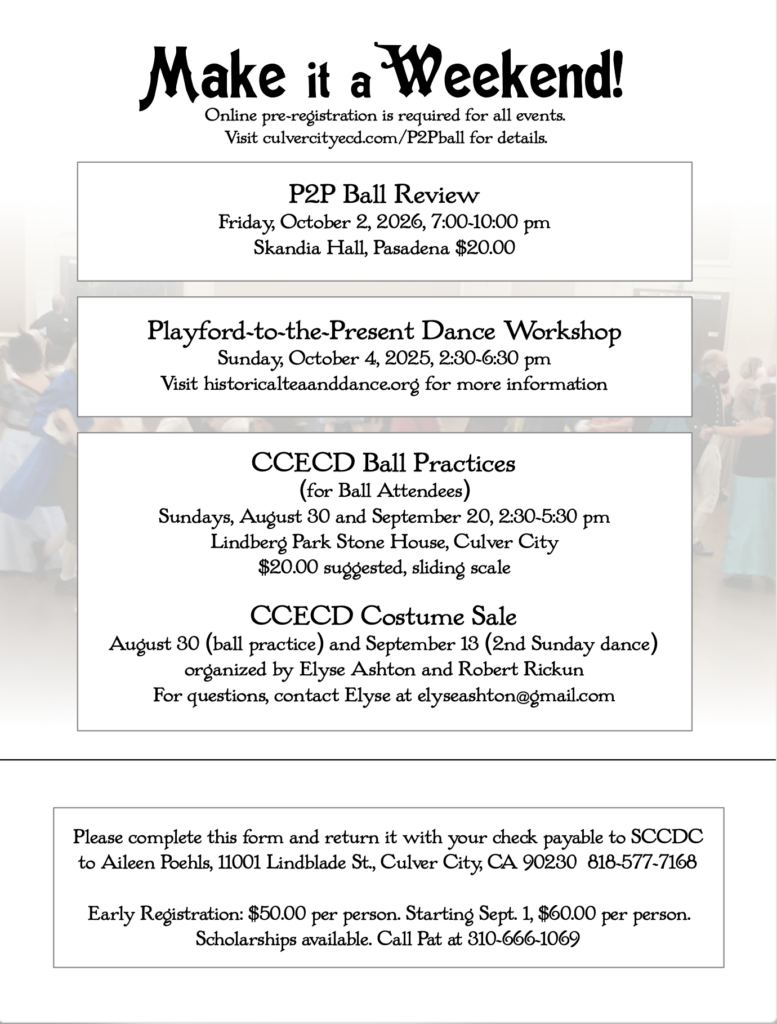 Make it a Weekend!

Online pre-registration is required for all events.
Visit culvercityecd.com/P2Pball for details.

P2P Ball Review
Friday, October 2, 2026, 7:00-10:00 pm
Skandia Hall, Pasadena $20.00

Playford-to-the-Present Dance Workshop
Sunday, October 4, 2025, 2:30-6:30 pm
Visit historicalteaanddance.org for more information

CCECD Ball Practices
(for Ball Attendees)
Sundays, August 30 and September 20, 2:30-5:30 pm
Lindberg Park Stone House, Culver City
$20.00 suggested, sliding scale

CCECD Costume Sale
August 30 (ball practice) and September 13 (2nd Sunday dance)
organized by Elyse Ashton and Robert Rickun
For questions, contact Elyse at elyseashton@gmail.com

Please complete this form and return it with your check payable to SCCDC to Aileen Poehls, 11001 Lindblade St., Culver City, CA 90230 818-577-7168

Early Registration: $50.00 per person. Starting Sept. 1, $60.00 per person.
Scholarships available. Call Pat at 310-666-1069